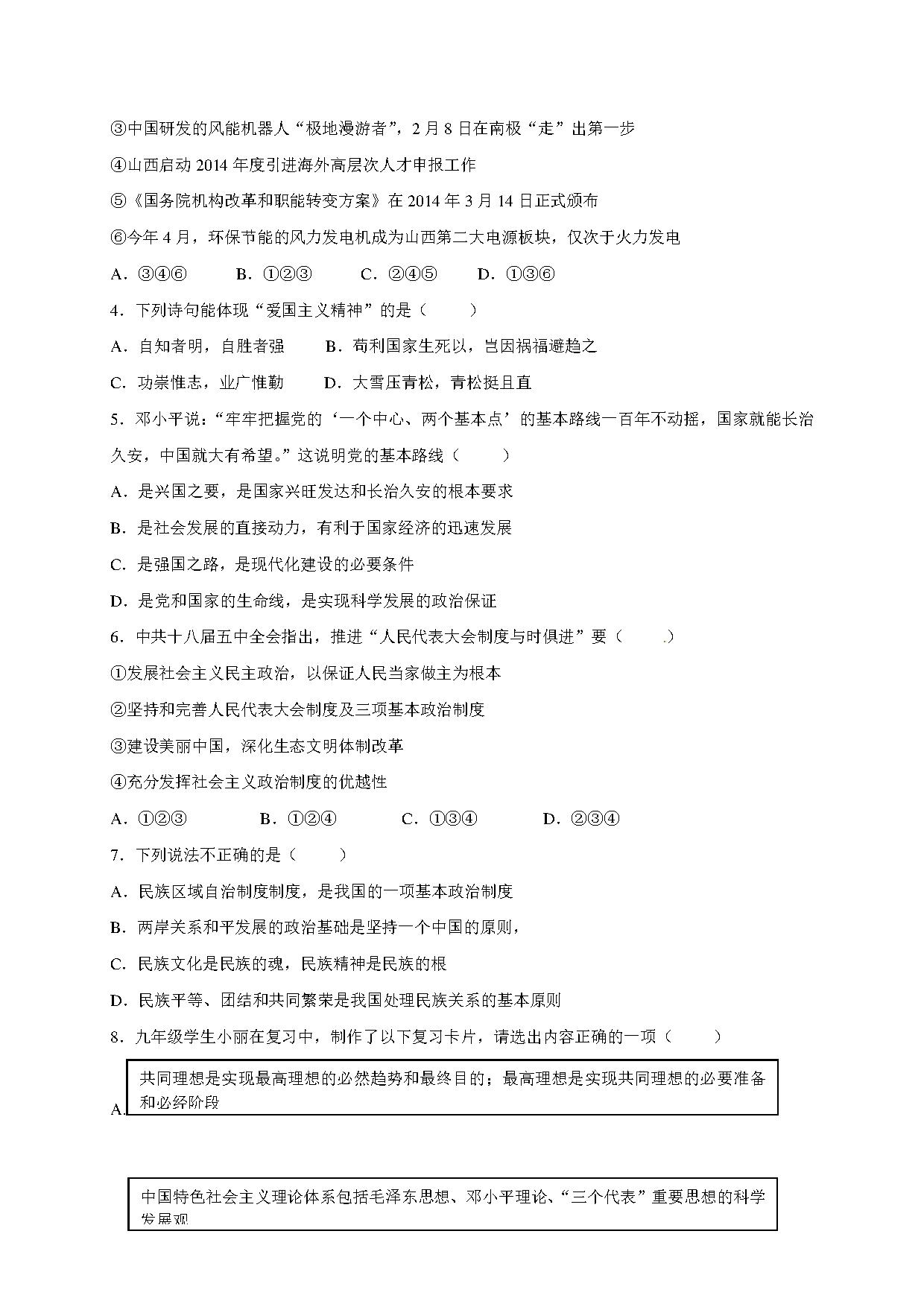 ③中国研发的风能机器人“极地漫游者”，2月8日在南极“走”出第一步

④山西启动2014年度引进海外高层次人才申报工作

⑤《国务院机构改革和职能转变方案》在2014年3月14日正式颁布

⑥今年4月，环保节能的风力发电机成为山西第二大电源板块，仅次于火力发电

A．③④⑥　　B．①②③　　C．②④⑤　　D．①③⑥

4．下列诗句能体现“爱国主义精神”的是（　　）

A．自知者明，自胜者强　　B．苟利国家生死以，岂因祸福避趋之

C．功崇惟志，业广惟勤　　D．大雪压青松，青松挺且直

5．邓小平说：“牢牢把握党的‘一个中心、两个基本点’的基本路线一百年不动摇，国家就能长治久安，中国就大有希望。”这说明党的基本路线（　　）

A．是兴国之要，是国家兴旺发达和长治久安的根本要求

B．是社会发展的直接动力，有利于国家经济的迅速发展

C．是强国之路，是现代化建设的必要条件

D．是党和国家的生命线，是实现科学发展的政治保证

6．中共十八届五中全会指出，推进“人民代表大会制度与时俱进”要（　　.）

①发展社会主义民主政治，以保证人民当家做主为根本

②坚持和完善人民代表大会制度及三项基本政治制度

③建设美丽中国，深化生态文明体制改革

④充分发挥社会主义政治制度的优越性

A．①②③　　B．①②④　　C．①③④　　D．②③④

7．下列说法不正确的是（　　）

A．民族区域自治制度制度，是我国的一项基本政治制度

B．两岸关系和平发展的政治基础是坚持一个中国的原则，

C．民族文化是民族的魂，民族精神是民族的根

D．民族平等、团结和共同繁荣是我国处理民族关系的基本原则

8．九年级学生小丽在复习中，制作了以下复习卡片，请选出内容正确的一项（　　）

A. 共同理想是实现最高理想的必然趋势和最终目的；最高理想是实现共同理想的必要准备和必经阶段

中国特色社会主义理论体系包括毛泽东思想、邓小平理论、“三个代表”重要思想的科学发展观